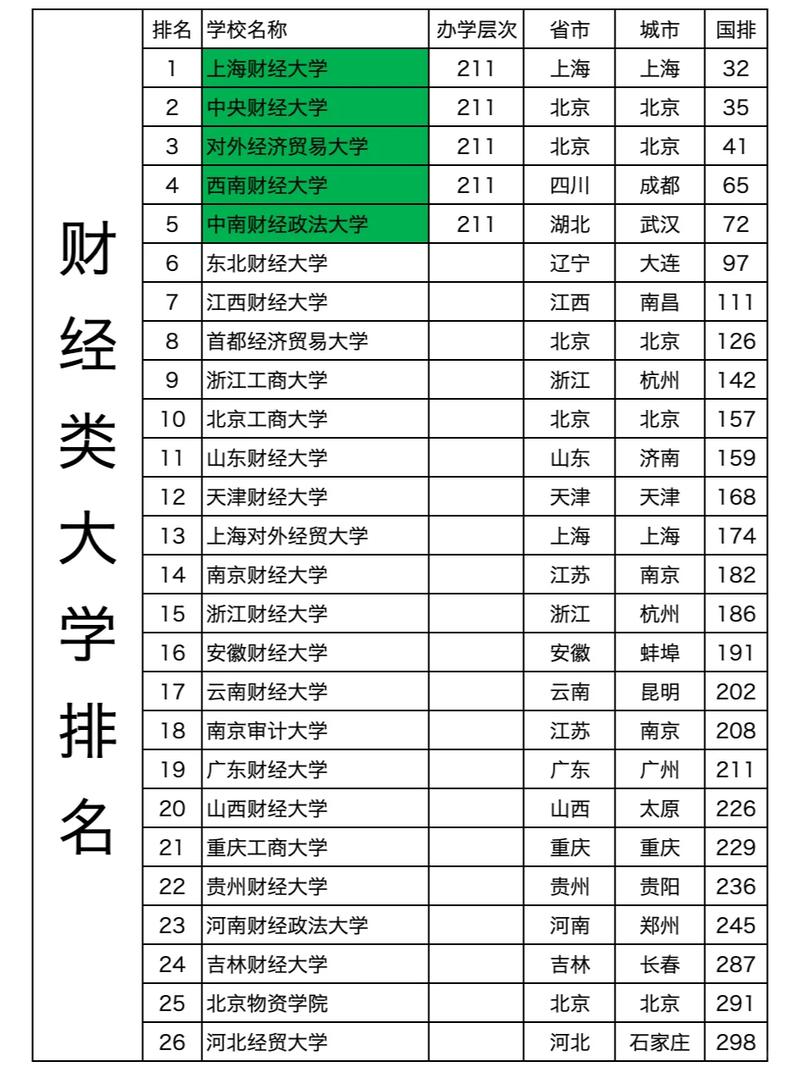 财经类大学排名

| 排名 | 学校名称 | 办学层次 | 省市 | 城市 | 国排 |
|---|---|---|---|---|---|
| 1 | 上海财经大学 | 211 | 上海 | 上海 | 32 |
| 2 | 中央财经大学 | 211 | 北京 | 北京 | 35 |
| 3 | 对外经济贸易大学 | 211 | 北京 | 北京 | 41 |
| 4 | 西南财经大学 | 211 | 四川 | 成都 | 65 |
| 5 | 中南财经政法大学 | 211 | 湖北 | 武汉 | 72 |
| 6 | 东北财经大学 | | 辽宁 | 大连 | 97 |
| 7 | 江西财经大学 | | 江西 | 南昌 | 111 |
| 8 | 首都经济贸易大学 | | 北京 | 北京 | 126 |
| 9 | 浙江工商大学 | | 浙江 | 杭州 | 142 |
| 10 | 北京工商大学 | | 北京 | 北京 | 157 |
| 11 | 山东财经大学 | | 山东 | 济南 | 159 |
| 12 | 天津财经大学 | | 天津 | 天津 | 168 |
| 13 | 上海对外经贸大学 | | 上海 | 上海 | 174 |
| 14 | 南京财经大学 | | 江苏 | 南京 | 182 |
| 15 | 浙江财经大学 | | 浙江 | 杭州 | 186 |
| 16 | 安徽财经大学 | | 安徽 | 蚌埠 | 191 |
| 17 | 云南财经大学 | | 云南 | 昆明 | 202 |
| 18 | 南京审计大学 | | 江苏 | 南京 | 208 |
| 19 | 广东财经大学 | | 广东 | 广州 | 211 |
| 20 | 山西财经大学 | | 山西 | 太原 | 226 |
| 21 | 重庆工商大学 | | 重庆 | 重庆 | 229 |
| 22 | 贵州财经大学 | | 贵州 | 贵阳 | 236 |
| 23 | 河南财经政法大学 | | 河南 | 郑州 | 245 |
| 24 | 吉林财经大学 | | 吉林 | 长春 | 287 |
| 25 | 北京物资学院 | | 北京 | 北京 | 291 |
| 26 | 河北经贸大学 | | 河北 | 石家庄 | 298 |